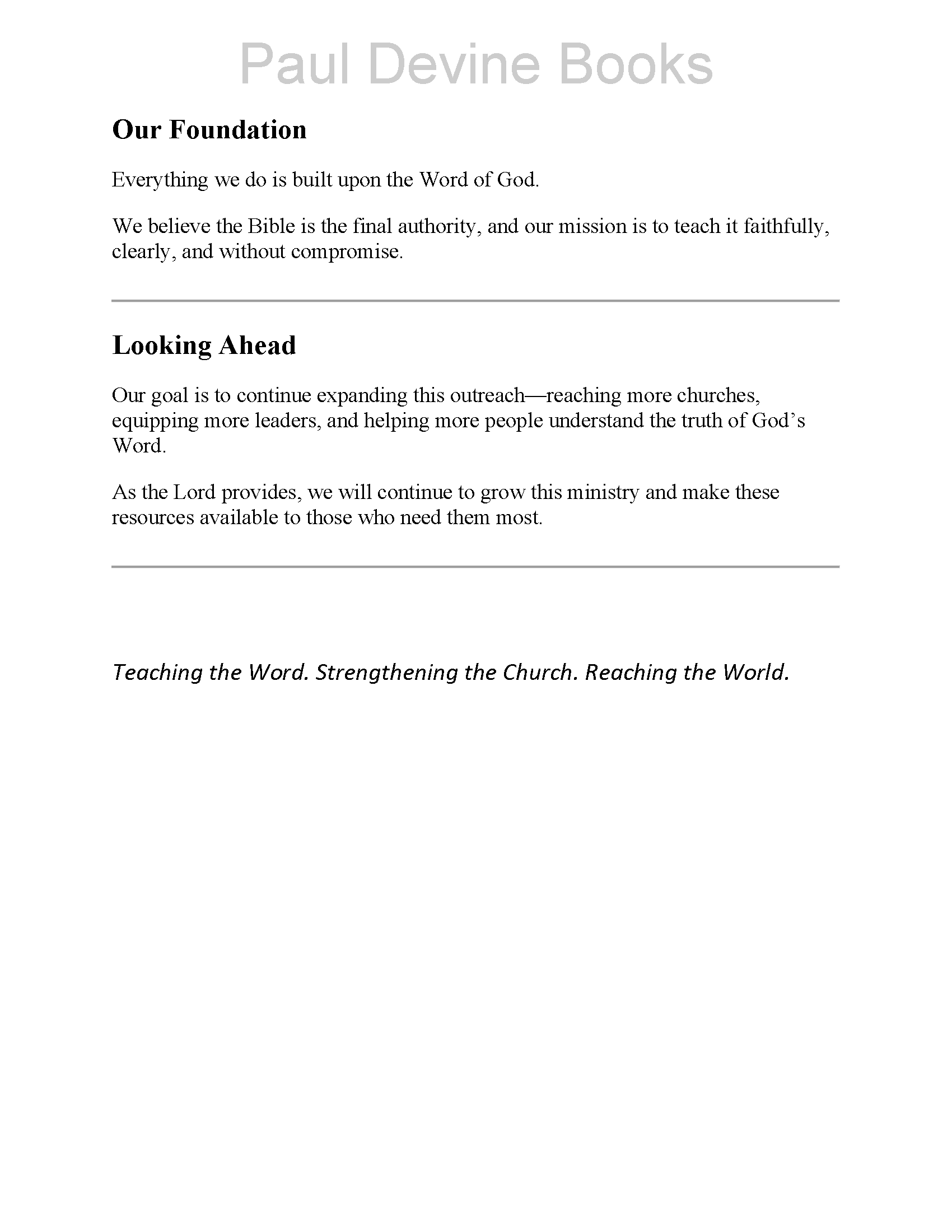 Paul Devine Books

Our Foundation

Everything we do is built upon the Word of God.

We believe the Bible is the final authority, and our mission is to teach it faithfully, clearly, and without compromise.

Looking Ahead

Our goal is to continue expanding this outreach—reaching more churches, equipping more leaders, and helping more people understand the truth of God's Word.

As the Lord provides, we will continue to grow this ministry and make these resources available to those who need them most.

Teaching the Word. Strengthening the Church. Reaching the World.